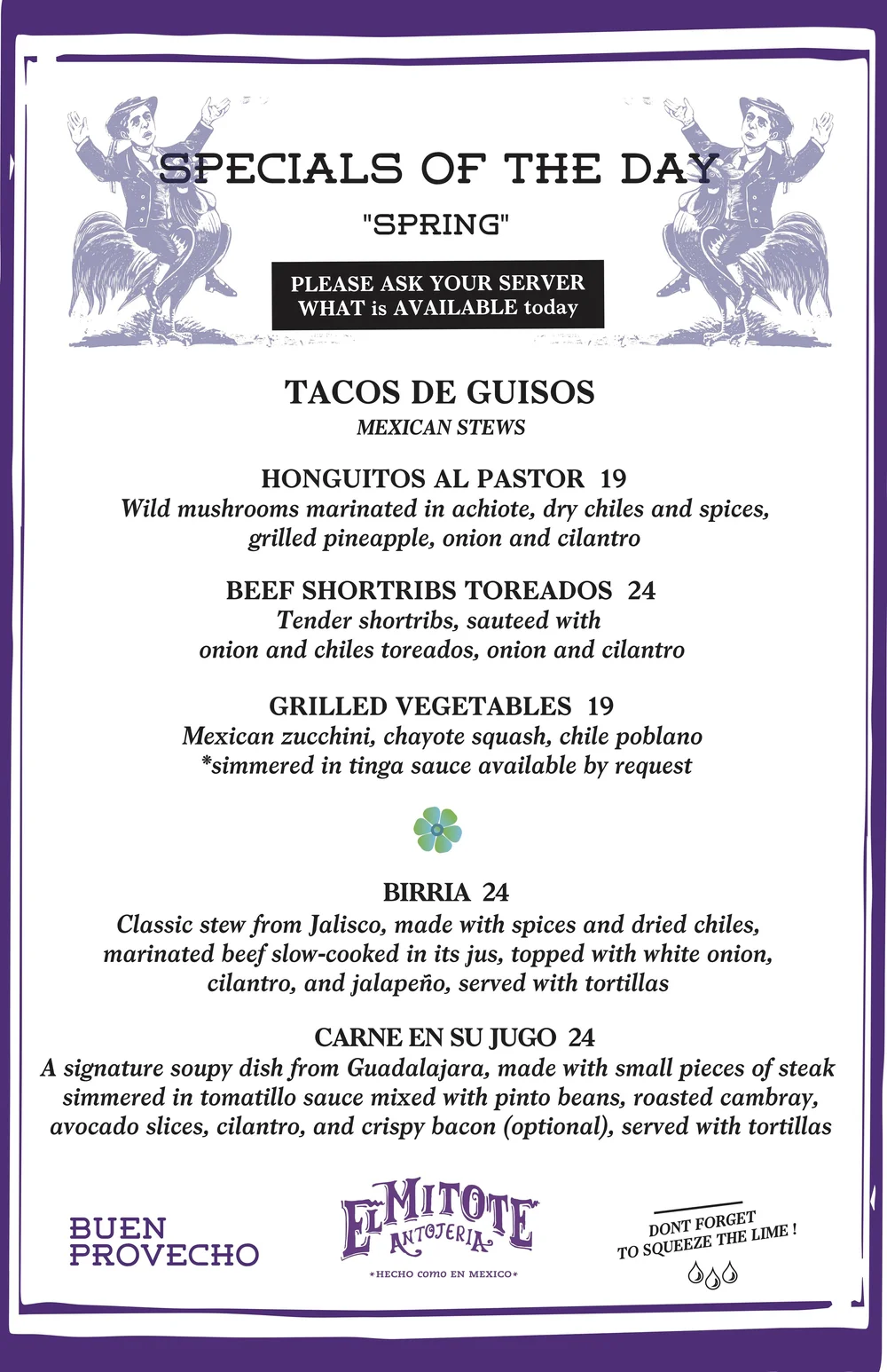 SPECIALS OF THE DAY

"SPRING"

PLEASE ASK YOUR SERVER
WHAT is AVAILABLE today

TACOS DE GUISOS

MEXICAN STEWS

HONGUITOS AL PASTOR 19

Wild mushrooms marinated in achiote, dry chiles and spices, grilled pineapple, onion and cilantro

BEEF SHORTRIBS TOREADOS 24

Tender shortribs, sauteed with onion and chiles toreados, onion and cilantro

GRILLED VEGETABLES 19

Mexican zucchini, chayote squash, chile poblano
*simmered in tinga sauce available by request

BIRRIA 24

Classic stew from Jalisco, made with spices and dried chiles, marinated beef slow-cooked in its jus, topped with white onion, cilantro, and jalapeño, served with tortillas

CARNE EN SU JUGO 24

A signature soupy dish from Guadalajara, made with small pieces of steak simmered in tomatillo sauce mixed with pinto beans, roasted cambray, avocado slices, cilantro, and crispy bacon (optional), served with tortillas

BUEN
PROVECHO

EL MITOTE
ANTOJERIA
*HECHO como EN MEXICO*

DONT FORGET
TO SQUEEZE THE LIME !